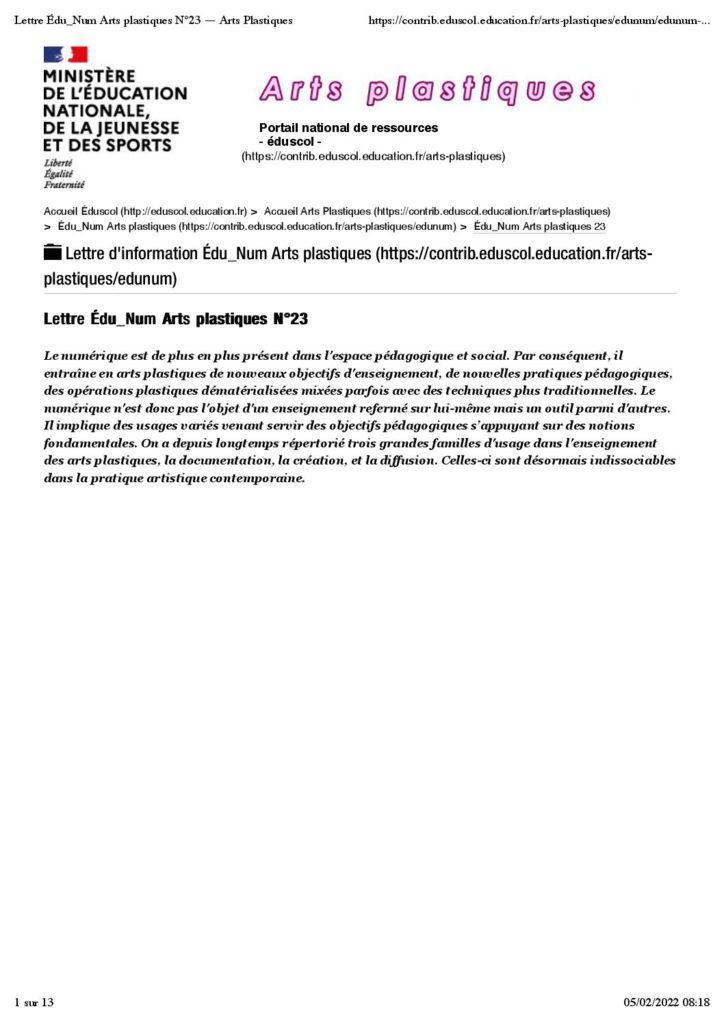 Lettre Édu_Num Arts plastiques N°23 — Arts Plastiques https://contrib.eduscol.education.fr/arts-plastiques/edunum/edunum-...

MINISTÈRE DE L'ÉDUCATION NATIONALE, DE LA JEUNESSE ET DES SPORTS
Liberté
Égalité
Fraternité

Arts plastiques

Portail national de ressources
- éduscol -
(https://contrib.eduscol.education.fr/arts-plastiques)

Accueil Éduscol (http://eduscol.education.fr) > Accueil Arts Plastiques (https://contrib.eduscol.education.fr/arts-plastiques) > Édu_Num Arts plastiques (https://contrib.eduscol.education.fr/arts-plastiques/edunum) > Édu_Num Arts plastiques 23

Lettre d'information Édu_Num Arts plastiques (https://contrib.eduscol.education.fr/arts-plastiques/edunum)

Lettre Édu_Num Arts plastiques N°23

Le numérique est de plus en plus présent dans l'espace pédagogique et social. Par conséquent, il entraîne en arts plastiques de nouveaux objectifs d'enseignement, de nouvelles pratiques pédagogiques, des opérations plastiques dématérialisées mixées parfois avec des techniques plus traditionnelles. Le numérique n'est donc pas l'objet d'un enseignement refermé sur lui-même mais un outil parmi d'autres. Il implique des usages variés venant servir des objectifs pédagogiques s'appuyant sur des notions fondamentales. On a depuis longtemps répertorié trois grandes familles d'usage dans l'enseignement des arts plastiques, la documentation, la création, et la diffusion. Celles-ci sont désormais indissociables dans la pratique artistique contemporaine.

1 sur 13 05/02/2022 08:18